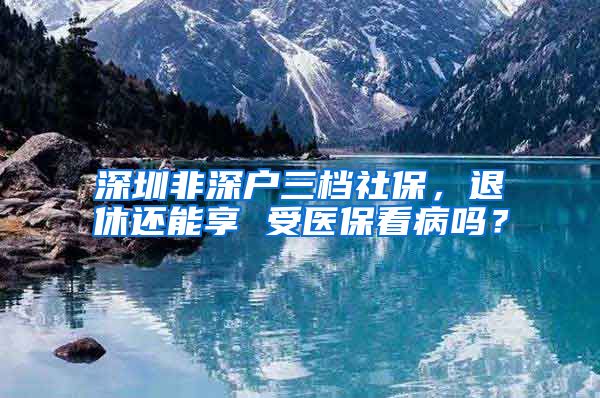 深圳非深户三档社保，退休还能享 受医保看病吗？